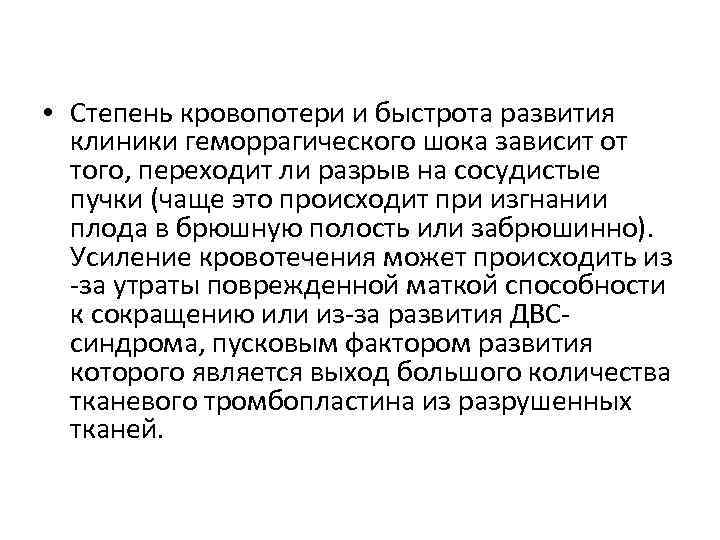 • Степень кровопотери и быстрота развития клиники геморрагического шока зависит от того, переходит ли разрыв на сосудистые пучки (чаще это происходит при изгнании плода в брюшную полость или забрюшинно). Усиление кровотечения может происходить из -за утраты поврежденной маткой способности к сокращению или из-за развития ДВС-синдрома, пусковым фактором развития которого является выход большого количества тканевого тромбопластина из разрушенных тканей.